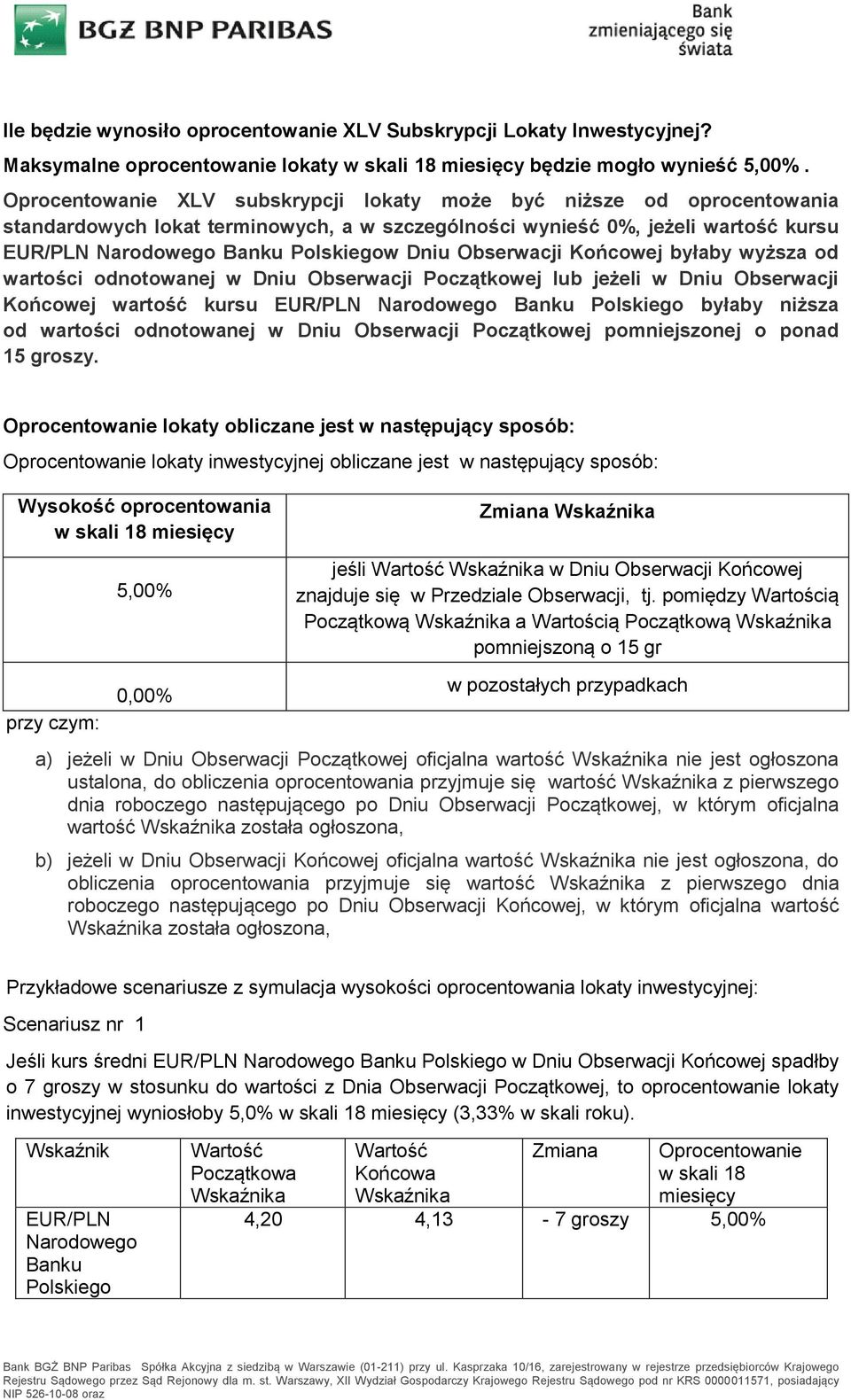 BGŻ BNP PARIBAS

Bank zmieniającego się świata

Ile będzie wynosiło oprocentowanie XLV Subskrypcji Lokaty Inwestycyjnej?

Maksymalne oprocentowanie lokaty w skali 18 miesięcy będzie mogło wynieść 5,00% .

Oprocentowanie XLV subskrypcji lokaty może być niższe od oprocentowania standardowych lokat terminowych, a w szczególności wynieść 0%, jeżeli wartość kursu EUR/PLN Narodowego Banku Polskiegow Dniu Obserwacji Końcowej byłaby wyższa od wartości odnotowanej w Dniu Obserwacji Początkowej lub jeżeli w Dniu Obserwacji Końcowej wartość kursu EUR/PLN Narodowego Banku Polskiego byłaby niższa od wartości odnotowanej w Dniu Obserwacji Początkowej pomniejszonej o ponad 15 groszy.

Oprocentowanie lokaty obliczane jest w następujący sposób:

Oprocentowanie lokaty inwestycyjnej obliczane jest w następujący sposób:

| Wysokość oprocentowania w skali 18 miesięcy | Zmiana Wskaźnika |
|---|---|
| 5,00% | jeśli Wartość Wskaźnika w Dniu Obserwacji Końcowej znajduje się w Przedziale Obserwacji, tj. pomiędzy Wartością Początkową Wskaźnika a Wartością Początkową Wskaźnika pomniejszoną o 15 gr |
| 0,00% | w pozostałych przypadkach |

przy czym:

a) jeżeli w Dniu Obserwacji Początkowej oficjalna wartość Wskaźnika nie jest ogłoszona ustalona, do obliczenia oprocentowania przyjmuje się wartość Wskaźnika z pierwszego dnia roboczego następującego po Dniu Obserwacji Początkowej, w którym oficjalna wartość Wskaźnika została ogłoszona,

b) jeżeli w Dniu Obserwacji Końcowej oficjalna wartość Wskaźnika nie jest ogłoszona, do obliczenia oprocentowania przyjmuje się wartość Wskaźnika z pierwszego dnia roboczego następującego po Dniu Obserwacji Końcowej, w którym oficjalna wartość Wskaźnika została ogłoszona,

Przykładowe scenariusze z symulacja wysokości oprocentowania lokaty inwestycyjnej:

Scenariusz nr 1

Jeśli kurs średni EUR/PLN Narodowego Banku Polskiego w Dniu Obserwacji Końcowej spadłby o 7 groszy w stosunku do wartości z Dnia Obserwacji Początkowej, to oprocentowanie lokaty inwestycyjnej wyniosłoby 5,0% w skali 18 miesięcy (3,33% w skali roku).

| Wskaźnik | Wartość Początkowa Wskaźnika | Wartość Końcowa Wskaźnika | Zmiana | Oprocentowanie w skali 18 miesięcy |
|---|---|---|---|---|
| EUR/PLN Narodowego Banku Polskiego | 4,20 | 4,13 | - 7 groszy | 5,00% |

Bank BGŻ BNP Paribas Spółka Akcyjna z siedzibą w Warszawie (01-211) przy ul. Kasprzaka 10/16, zarejestrowany w rejestrze przedsiębiorców Krajowego Rejestru Sądowego przez Sąd Rejonowy dla m. st. Warszawy, XII Wydział Gospodarczy Krajowego Rejestru Sądowego pod nr KRS 0000011571, posiadający NIP 526-10-08 oraz